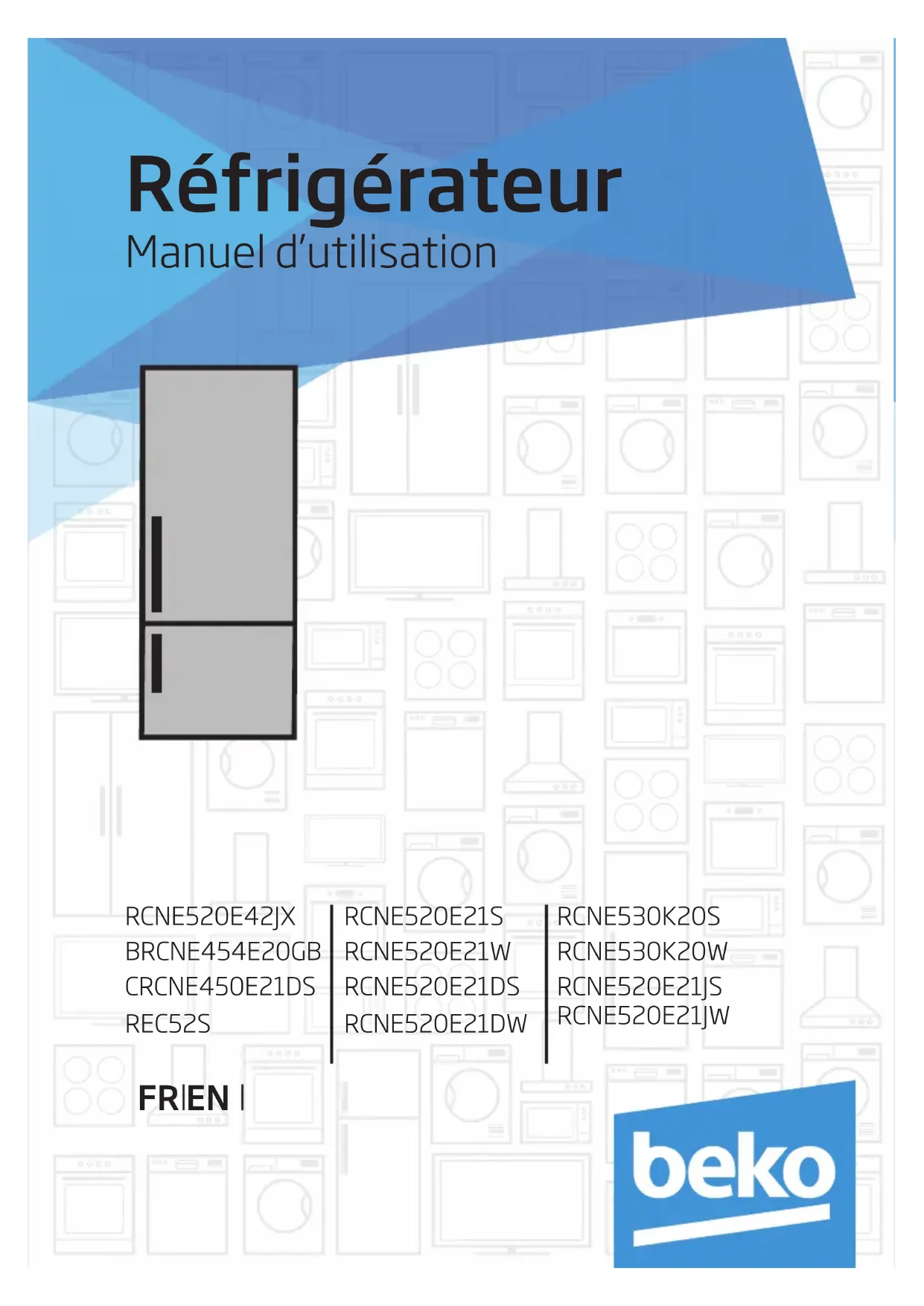 Réfrigérateur
Manuel d'utilisation

RCNE520E42JX
BRCNE454E20GB
CRCNE450E21DS
REC52S

RCNE520E21S
RCNE520E21W
RCNE520E21DS
RCNE520E21DW

RCNE530K20S
RCNE530K20W
RCNE520E21JS
RCNE520E21JW

FR|EN |

beko